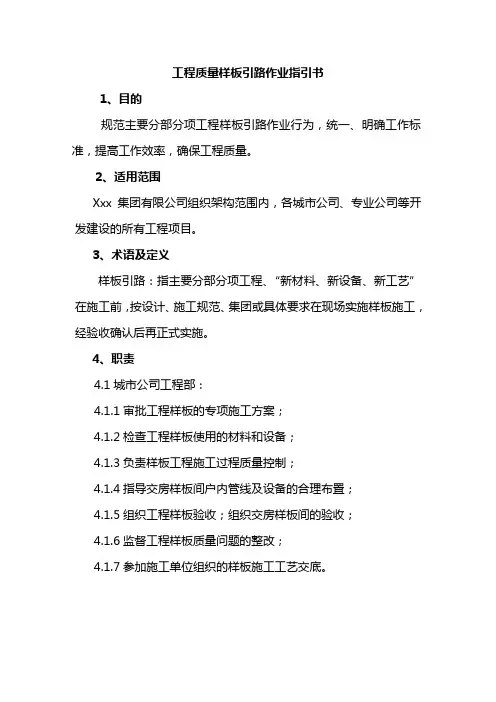 工程质量样板引路作业指引书

1、目的

规范主要分部分项工程样板引路作业行为，统一、明确工作标准，提高工作效率，确保工程质量。

2、适用范围

Xxx 集团有限公司组织架构范围内，各城市公司、专业公司等开发建设的所有工程项目。

3、术语及定义

样板引路：指主要分部分项工程、“新材料、新设备、新工艺”在施工前，按设计、施工规范、集团或具体要求在现场实施样板施工，经验收确认后再正式实施。

4、职责

4.1 城市公司工程部：

4.1.1 审批工程样板的专项施工方案；

4.1.2 检查工程样板使用的材料和设备；

4.1.3 负责样板工程施工过程质量控制；

4.1.4 指导交房样板间户内管线及设备的合理布置；

4.1.5 组织工程样板验收；组织交房样板间的验收；

4.1.6 监督工程样板质量问题的整改；

4.1.7 参加施工单位组织的样板施工工艺交底。